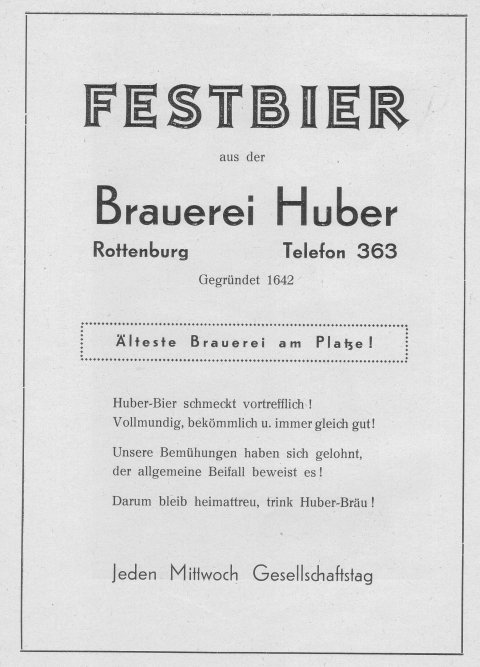 FESTBIER

aus der

Brauerei Huber

Rottenburg Telefon 363

Gegründet 1642

Älteste Brauerei am Platze!

Huber-Bier schmeckt vortrefflich! Vollmundig, bekömmlich u. immer gleich gut!

Unsere Bemühungen haben sich gelohnt, der allgemeine Beifall beweist es!

Darum bleib heimattreu, trink Huber-Bräu!

Jeden Mittwoch Gesellschaftstag